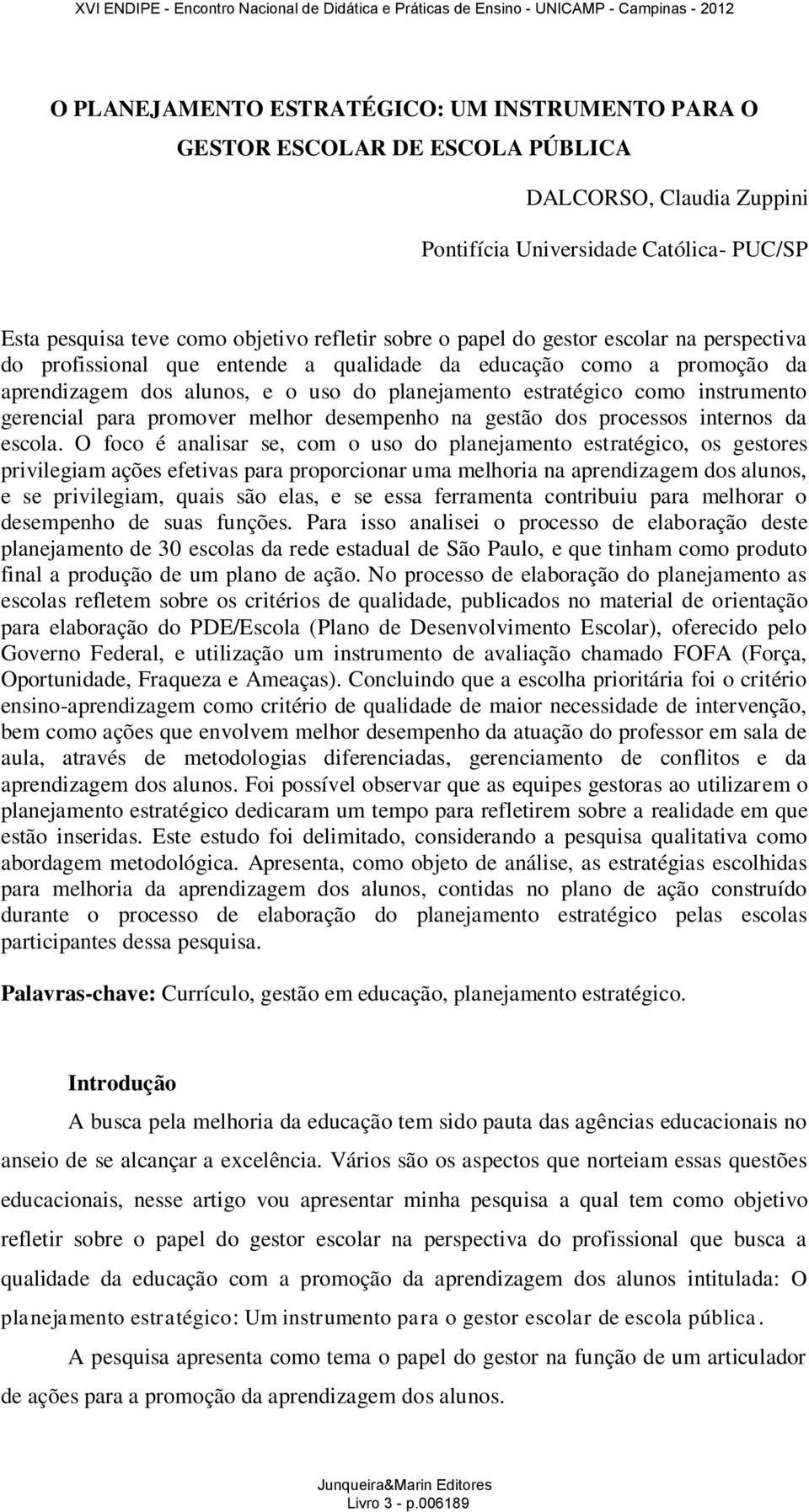 XVI ENDIPE - Encontro Nacional de Didática e Práticas de Ensino - UNICAMP - Campinas - 2012

O PLANEJAMENTO ESTRATÉGICO: UM INSTRUMENTO PARA O GESTOR ESCOLAR DE ESCOLA PÚBLICA

DALCORSO, Claudia Zuppini

Pontifícia Universidade Católica- PUC/SP

Esta pesquisa teve como objetivo refletir sobre o papel do gestor escolar na perspectiva do profissional que entende a qualidade da educação como a promoção da aprendizagem dos alunos, e o uso do planejamento estratégico como instrumento gerencial para promover melhor desempenho na gestão dos processos internos da escola. O foco é analisar se, com o uso do planejamento estratégico, os gestores privilegiam ações efetivas para proporcionar uma melhoria na aprendizagem dos alunos, e se privilegiam, quais são elas, e se essa ferramenta contribuiu para melhorar o desempenho de suas funções. Para isso analisei o processo de elaboração deste planejamento de 30 escolas da rede estadual de São Paulo, e que tinham como produto final a produção de um plano de ação. No processo de elaboração do planejamento as escolas refletem sobre os critérios de qualidade, publicados no material de orientação para elaboração do PDE/Escola (Plano de Desenvolvimento Escolar), oferecido pelo Governo Federal, e utilização um instrumento de avaliação chamado FOFA (Força, Oportunidade, Fraqueza e Ameaças). Concluindo que a escolha prioritária foi o critério ensino-aprendizagem como critério de qualidade de maior necessidade de intervenção, bem como ações que envolvem melhor desempenho da atuação do professor em sala de aula, através de metodologias diferenciadas, gerenciamento de conflitos e da aprendizagem dos alunos. Foi possível observar que as equipes gestoras ao utilizarem o planejamento estratégico dedicaram um tempo para refletirem sobre a realidade em que estão inseridas. Este estudo foi delimitado, considerando a pesquisa qualitativa como abordagem metodológica. Apresenta, como objeto de análise, as estratégias escolhidas para melhoria da aprendizagem dos alunos, contidas no plano de ação construído durante o processo de elaboração do planejamento estratégico pelas escolas participantes dessa pesquisa.

Palavras-chave: Currículo, gestão em educação, planejamento estratégico.

Introdução

A busca pela melhoria da educação tem sido pauta das agências educacionais no anseio de se alcançar a excelência. Vários são os aspectos que norteiam essas questões educacionais, nesse artigo vou apresentar minha pesquisa a qual tem como objetivo refletir sobre o papel do gestor escolar na perspectiva do profissional que busca a qualidade da educação com a promoção da aprendizagem dos alunos intitulada: O planejamento estratégico: Um instrumento para o gestor escolar de escola pública.

A pesquisa apresenta como tema o papel do gestor na função de um articulador de ações para a promoção da aprendizagem dos alunos.

Junqueira&Marin Editores
Livro 3 - p.006189